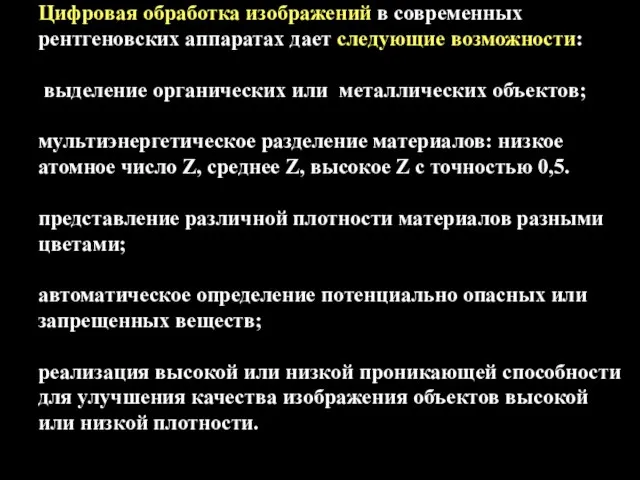 Цифровая обработка изображений в современных рентгеновских аппаратах дает следующие возможности:

выделение органических или металлических объектов;

мультиэнергетическое разделение материалов: низкое атомное число Z, среднее Z, высокое Z с точностью 0,5.

представление различной плотности материалов разными цветами;

автоматическое определение потенциально опасных или запрещенных веществ;

реализация высокой или низкой проникающей способности для улучшения качества изображения объектов высокой или низкой плотности.